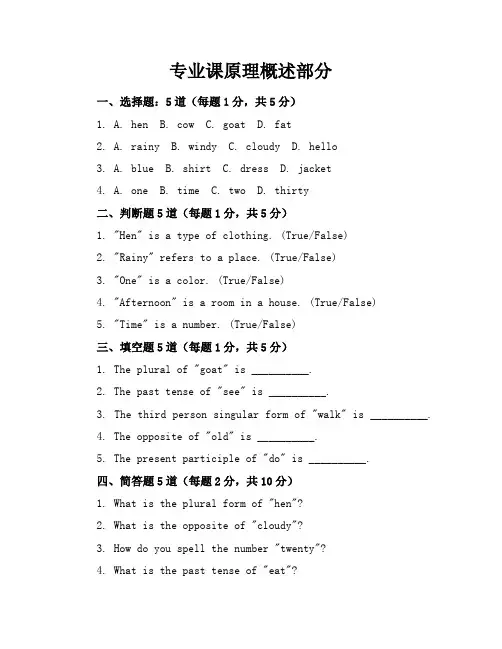 专业课原理概述部分

一、选择题：5道（每题1分，共5分）

1. A. hen B. cow C. goat D. fat

2. A. rainy B. windy C. cloudy D. hello

3. A. blue B. shirt C. dress D. jacket

4. A. one B. time C. two D. thirty

二、判断题5道（每题1分，共5分）

1. "Hen" is a type of clothing. (True/False)

2. "Rainy" refers to a place. (True/False)

3. "One" is a color. (True/False)

4. "Afternoon" is a room in a house. (True/False)

5. "Time" is a number. (True/False)

三、填空题5道（每题1分，共5分）

1. The plural of "goat" is __________.

2. The past tense of "see" is __________.

3. The third person singular form of "walk" is __________.

4. The opposite of "old" is __________.

5. The present participle of "do" is __________.

四、简答题5道（每题2分，共10分）

1. What is the plural form of "hen"?

2. What is the opposite of "cloudy"?

3. How do you spell the number "twenty"?

4. What is the past tense of "eat"?